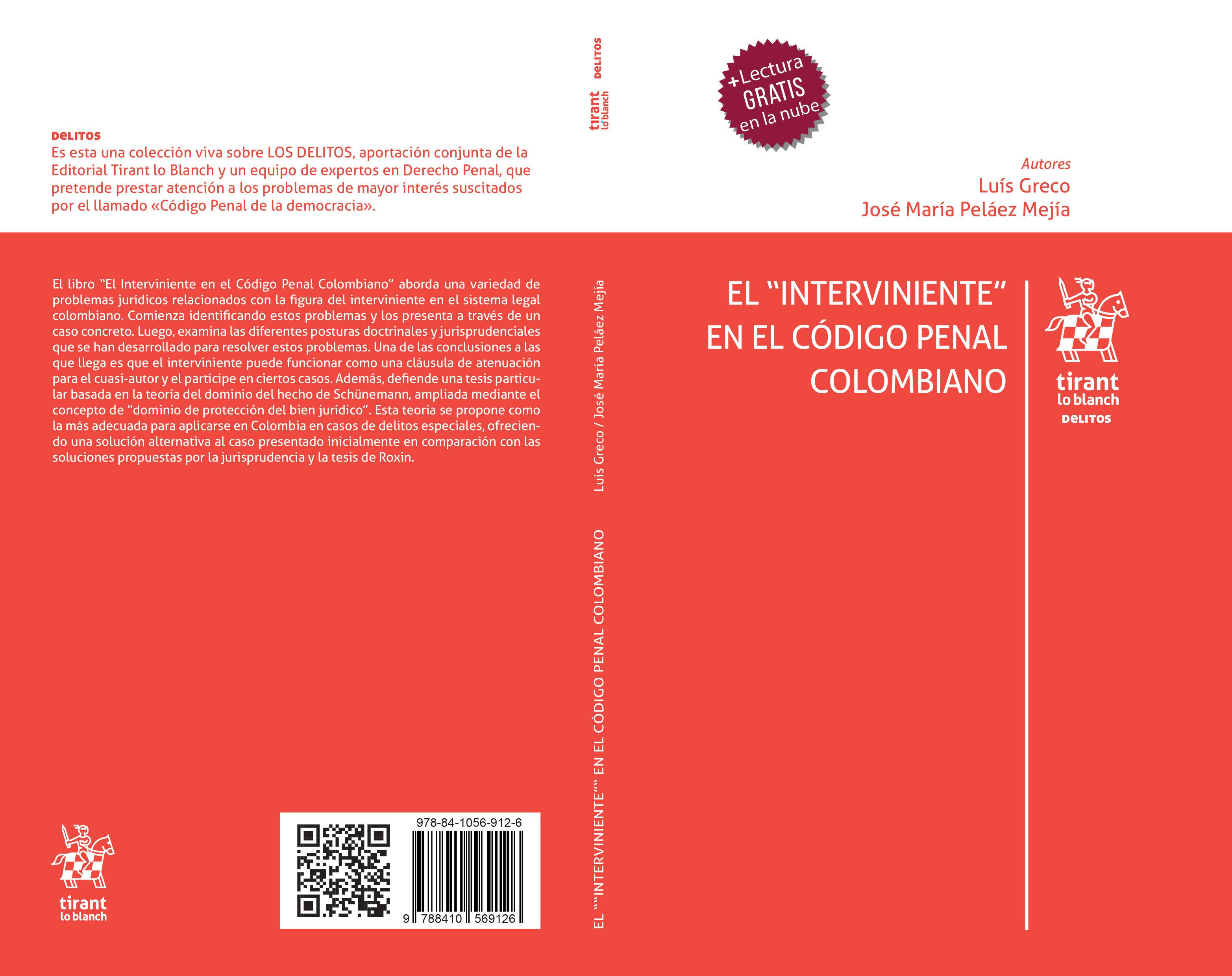 DELITOS
Es esta una colección viva sobre LOS DELITOS, aportación conjunta de la Editorial Tirant lo Blanch y un equipo de expertos en Derecho Penal, que pretende prestar atención a los problemas de mayor interés suscitados por el llamado «Código Penal de la democracia».

El libro "El Interviniente en el Código Penal Colombiano" aborda una variedad de problemas jurídicos relacionados con la figura del interviniente en el sistema legal colombiano. Comienza identificando estos problemas y los presenta a través de un caso concreto. Luego, examina las diferentes posturas doctrinales y jurisprudenciales que se han desarrollado para resolver estos problemas. Una de las conclusiones a las que llega es que el interviniente puede funcionar como una cláusula de atenuación para el cuasi-autor y el partícipe en ciertos casos. Además, defiende una tesis particular basada en la teoría del dominio del hecho de Schünemann, ampliada mediante el concepto de "dominio de protección del bien jurídico". Esta teoría se propone como la más adecuada para aplicarse en Colombia en casos de delitos especiales, ofreciendo una solución alternativa al caso presentado inicialmente en comparación con las soluciones propuestas por la jurisprudencia y la tesis de Roxin.

tirant
lo blanch

978-84-1056-912-6
9 788410 569126

DELITOS
tirant
lo blanch

Luís Greco / José María Peláez Mejía

EL ""INTERVINIENTE"" EN EL CÓDIGO PENAL COLOMBIANO

+Lectura
GRATIS
en la nube

Autores
Luís Greco
José María Peláez Mejía

EL "INTERVINIENTE" EN EL CÓDIGO PENAL COLOMBIANO

tirant
lo blanch
DELITOS